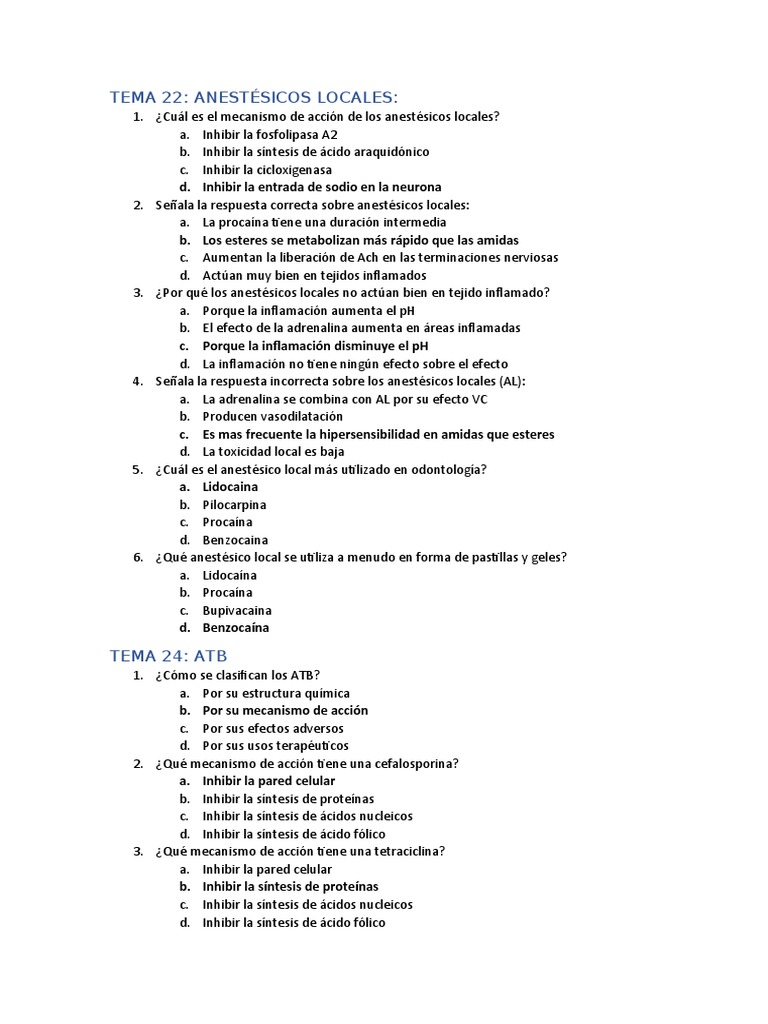 TEMA 22: ANESTÉSICOS LOCALES:

1. ¿Cuál es el mecanismo de acción de los anestésicos locales?
a. Inhibir la fosfolipasa A2
b. Inhibir la síntesis de ácido araquidónico
c. Inhibir la cicloxigenasa
d. Inhibir la entrada de sodio en la neurona
2. Señala la respuesta correcta sobre anestésicos locales:
a. La procaína tiene una duración intermedia
b. Los esteres se metabolizan más rápido que las amidas
c. Aumentan la liberación de Ach en las terminaciones nerviosas
d. Actúan muy bien en tejidos inflamados
3. ¿Por qué los anestésicos locales no actúan bien en tejido inflamado?
a. Porque la inflamación aumenta el pH
b. El efecto de la adrenalina aumenta en áreas inflamadas
c. Porque la inflamación disminuye el pH
d. La inflamación no tiene ningún efecto sobre el efecto
4. Señala la respuesta incorrecta sobre los anestésicos locales (AL):
a. La adrenalina se combina con AL por su efecto VC
b. Producen vasodilatación
c. Es mas frecuente la hipersensibilidad en amidas que esteres
d. La toxicidad local es baja
5. ¿Cuál es el anestésico local más utilizado en odontología?
a. Lidocaína
b. Pilocarpina
c. Procaína
d. Benzocaína
6. ¿Qué anestésico local se utiliza a menudo en forma de pastillas y geles?
a. Lidocaína
b. Procaína
c. Bupivacaína
d. Benzocaína

TEMA 24: ATB

1. ¿Cómo se clasifican los ATB?
a. Por su estructura química
b. Por su mecanismo de acción
c. Por sus efectos adversos
d. Por sus usos terapéuticos
2. ¿Qué mecanismo de acción tiene una cefalosporina?
a. Inhibir la pared celular
b. Inhibir la síntesis de proteínas
c. Inhibir la síntesis de ácidos nucleicos
d. Inhibir la síntesis de ácido fólico
3. ¿Qué mecanismo de acción tiene una tetraciclina?
a. Inhibir la pared celular
b. Inhibir la síntesis de proteínas
c. Inhibir la síntesis de ácidos nucleicos
d. Inhibir la síntesis de ácido fólico